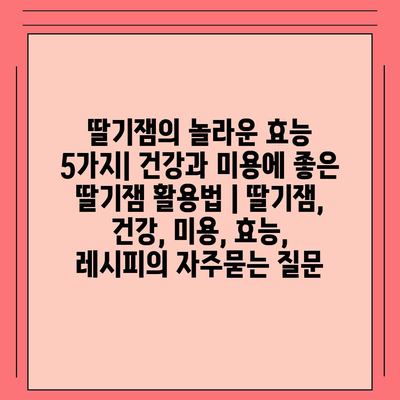 딸기잼의 놀라운 효능 5가지| 건강과 미용에 좋은 딸기잼 활용법 | 딸기잼, 건강, 미용, 효능, 레시피의 자주묻는 질문